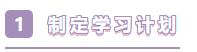 1 制定学习计划